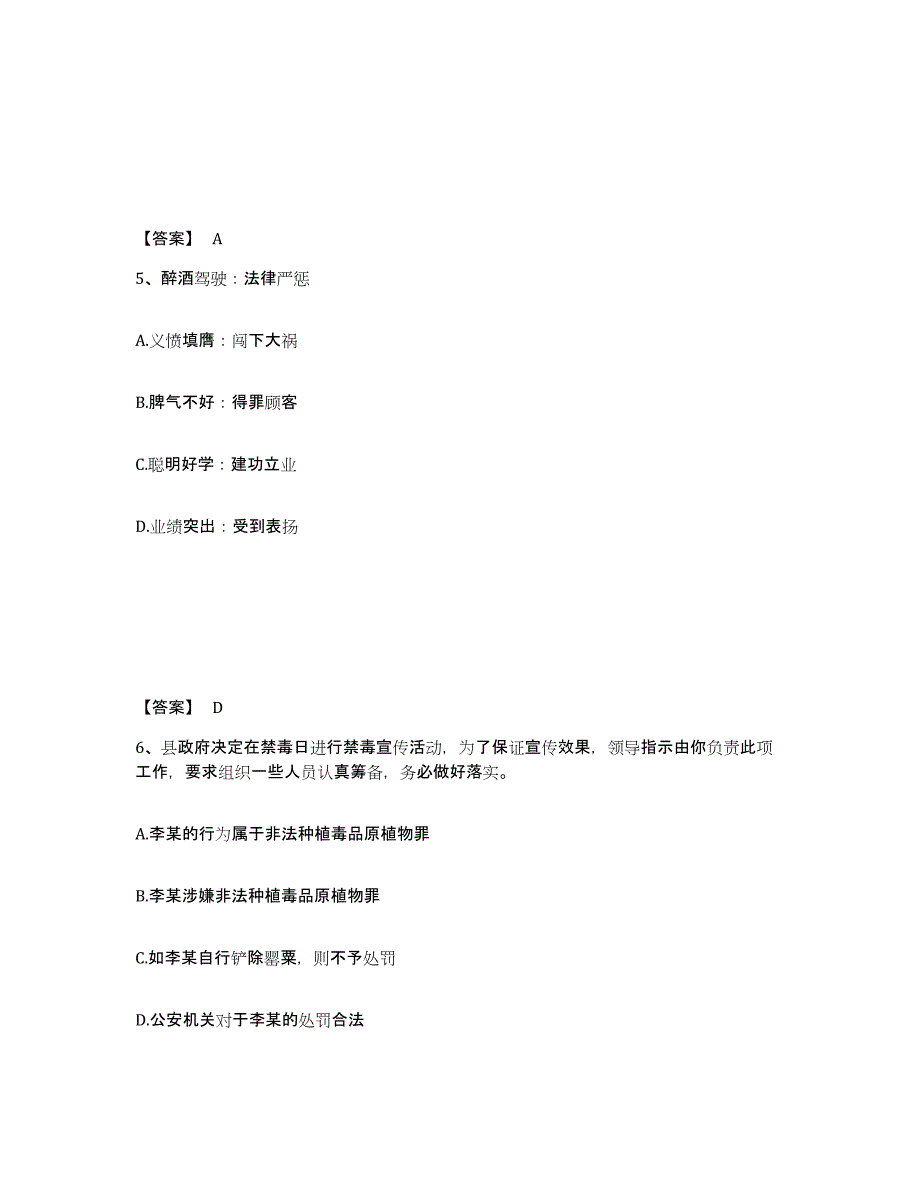 【答案】 A

5、醉酒驾驶：法律严惩

A.义愤填膺：闯下大祸

B.脾气不好：得罪顾客

C.聪明好学：建功立业

D.业绩突出：受到表扬

【答案】 D

6、县政府决定在禁毒日进行禁毒宣传活动，为了保证宣传效果，领导指示由你负责此项工作，要求组织一些人员认真筹备，务必做好落实。

A.李某的行为属于非法种植毒品原植物罪

B.李某涉嫌非法种植毒品原植物罪

C.如李某自行铲除罂粟，则不予处罚

D.公安机关对于李某的处罚合法